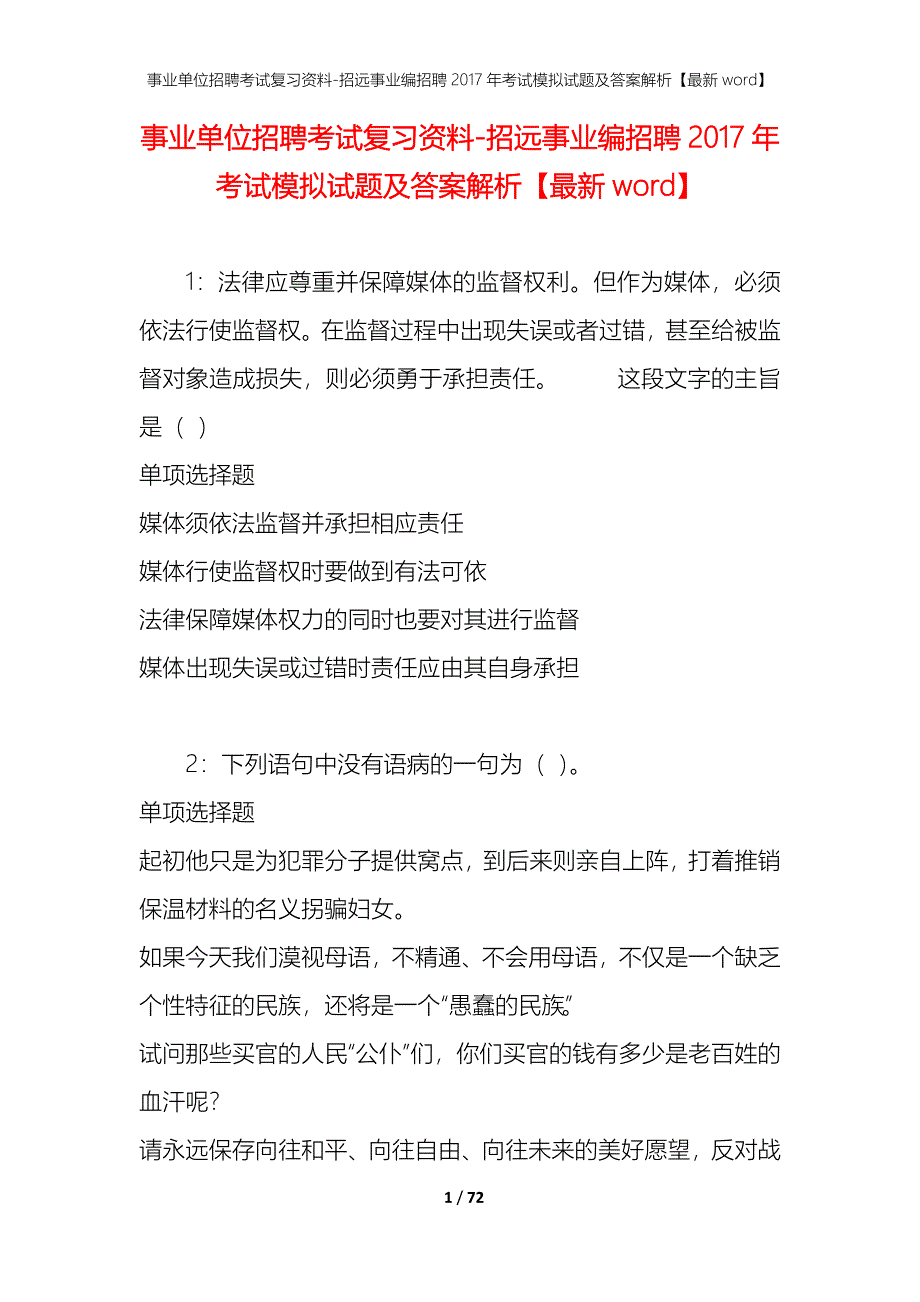 事业单位招聘考试复习资料-招远事业编招聘 2017 年考试模拟试题及答案解析【最新 word】

事业单位招聘考试复习资料-招远事业编招聘 2017 年考试模拟试题及答案解析【最新 word】

1：法律应尊重并保障媒体的监督权利。但作为媒体，必须依法行使监督权。在监督过程中出现失误或者过错，甚至给被监督对象造成损失，则必须勇于承担责任。　　这段文字的主旨是（ ）

单项选择题

媒体须依法监督并承担相应责任

媒体行使监督权时要做到有法可依

法律保障媒体权力的同时也要对其进行监督

媒体出现失误或过错时责任应由其自身承担

2：下列语句中没有语病的一句为（ ）。

单项选择题

起初他只是为犯罪分子提供窝点，到后来则亲自上阵，打着推销保温材料的名义拐骗妇女。

如果今天我们漠视母语，不精通、不会用母语，不仅是一个缺乏个性特征的民族，还将是一个“愚蠢的民族”

试问那些买官的人民“公仆”们，你们买官的钱有多少是老百姓的血汗呢？

请永远保存向往和平、向往自由、向往未来的美好愿望，反对战

1 / 72